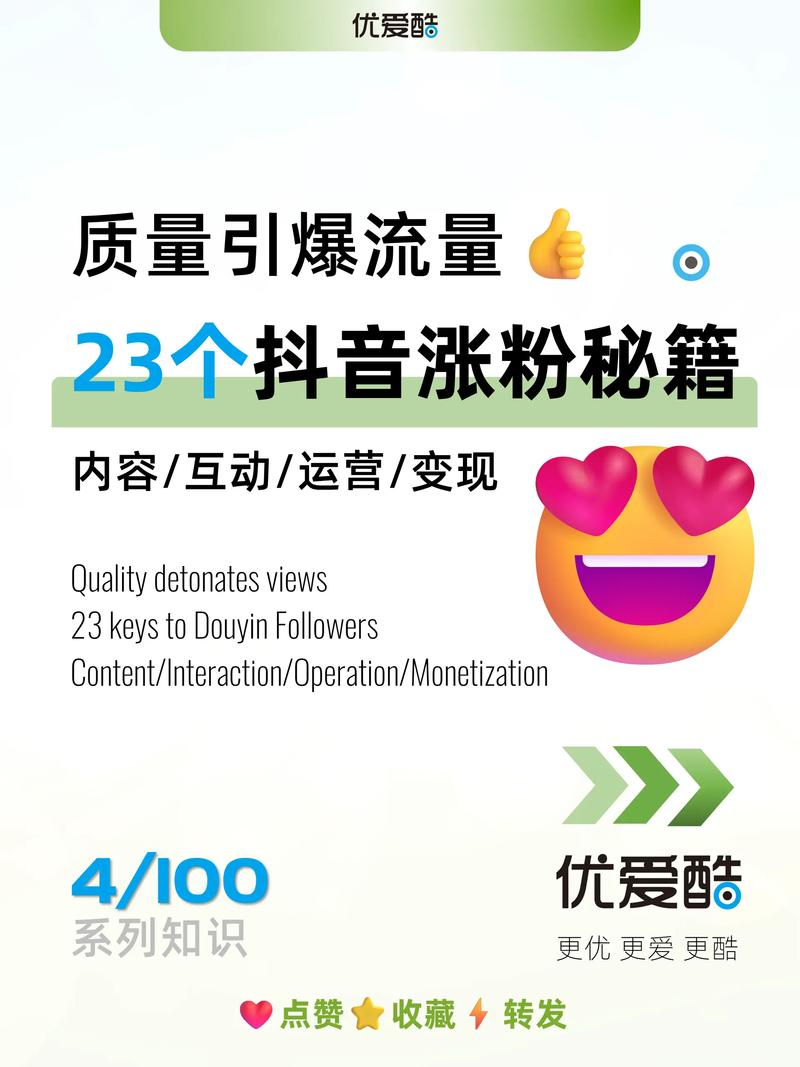 优爱酷

质量引爆流量

23个抖音涨粉秘籍

内容/互动/运营/变现

Quality detonates views
23 keys to Douyin Followers
Content/Interaction/Operation/Monetization

4/100
系列知识

优爱酷
更优 更爱 更酷

点赞 收藏 转发